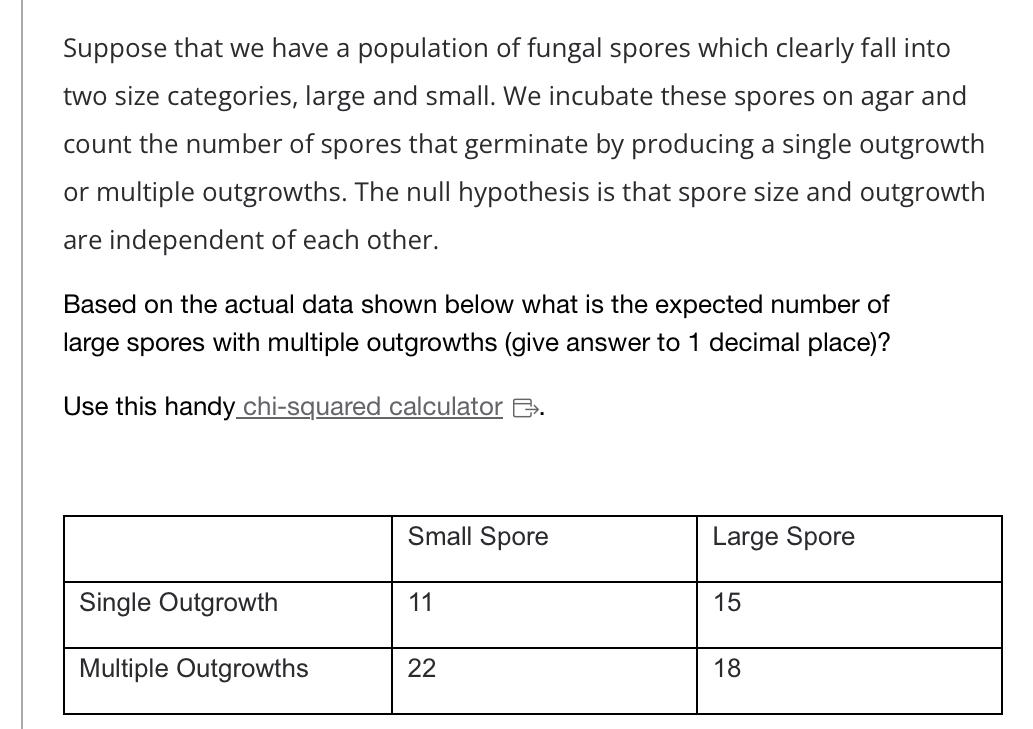 Suppose that we have a population of fungal spores which clearly fall into two size categories, large and small. We incubate these spores on agar and count the number of spores that germinate by producing a single outgrowth or multiple outgrowths. The null hypothesis is that spore size and outgrowth are independent of each other.

Based on the actual data shown below what is the expected number of large spores with multiple outgrowths (give answer to 1 decimal place)?

Use this handy chi-squared calculator.

| | Small Spore | Large Spore |
|---|---|---|
| Single Outgrowth | 11 | 15 |
| Multiple Outgrowths | 22 | 18 |